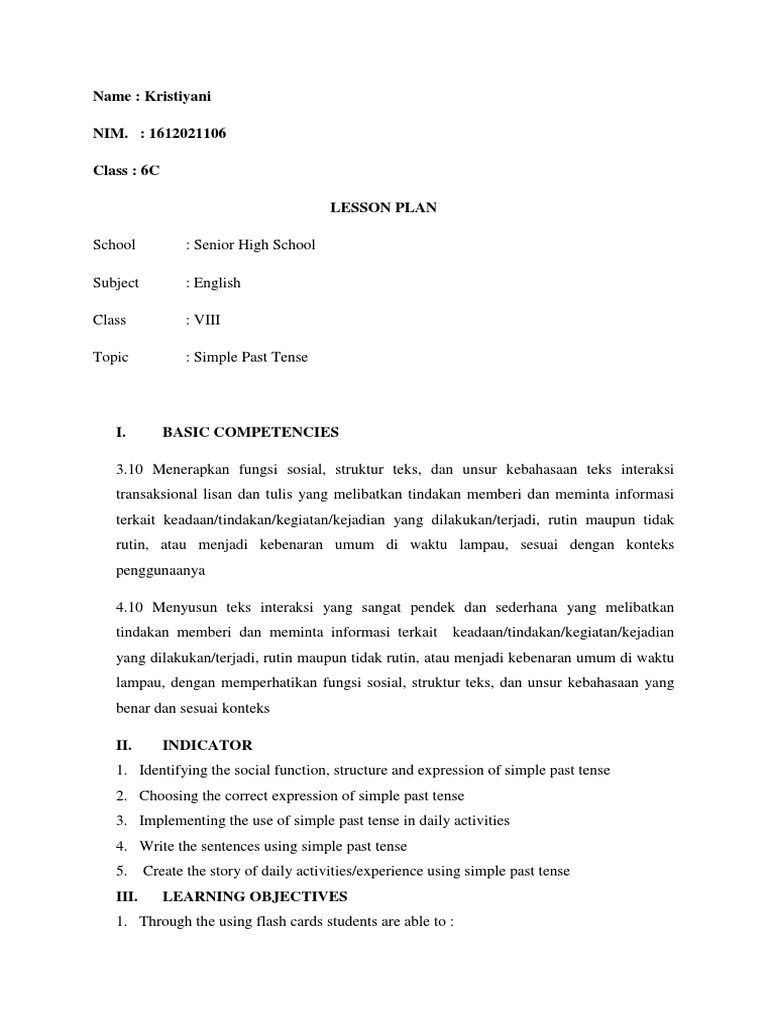 Name : Kristiyani

NIM. : 1612021106

Class : 6C

LESSON PLAN

School : Senior High School

Subject : English

Class : VIII

Topic : Simple Past Tense

I. BASIC COMPETENCIES

3.10 Menerapkan fungsi sosial, struktur teks, dan unsur kebahasaan teks interaksi transaksional lisan dan tulis yang melibatkan tindakan memberi dan meminta informasi terkait keadaan/tindakan/kegiatan/kejadian yang dilakukan/terjadi, rutin maupun tidak rutin, atau menjadi kebenaran umum di waktu lampau, sesuai dengan konteks penggunaanya

4.10 Menyusun teks interaksi yang sangat pendek dan sederhana yang melibatkan tindakan memberi dan meminta informasi terkait keadaan/tindakan/kegiatan/kejadian yang dilakukan/terjadi, rutin maupun tidak rutin, atau menjadi kebenaran umum di waktu lampau, dengan memperhatikan fungsi sosial, struktur teks, dan unsur kebahasaan yang benar dan sesuai konteks

II. INDICATOR

1. Identifying the social function, structure and expression of simple past tense
2. Choosing the correct expression of simple past tense
3. Implementing the use of simple past tense in daily activities
4. Write the sentences using simple past tense
5. Create the story of daily activities/experience using simple past tense

III. LEARNING OBJECTIVES

1. Through the using flash cards students are able to :